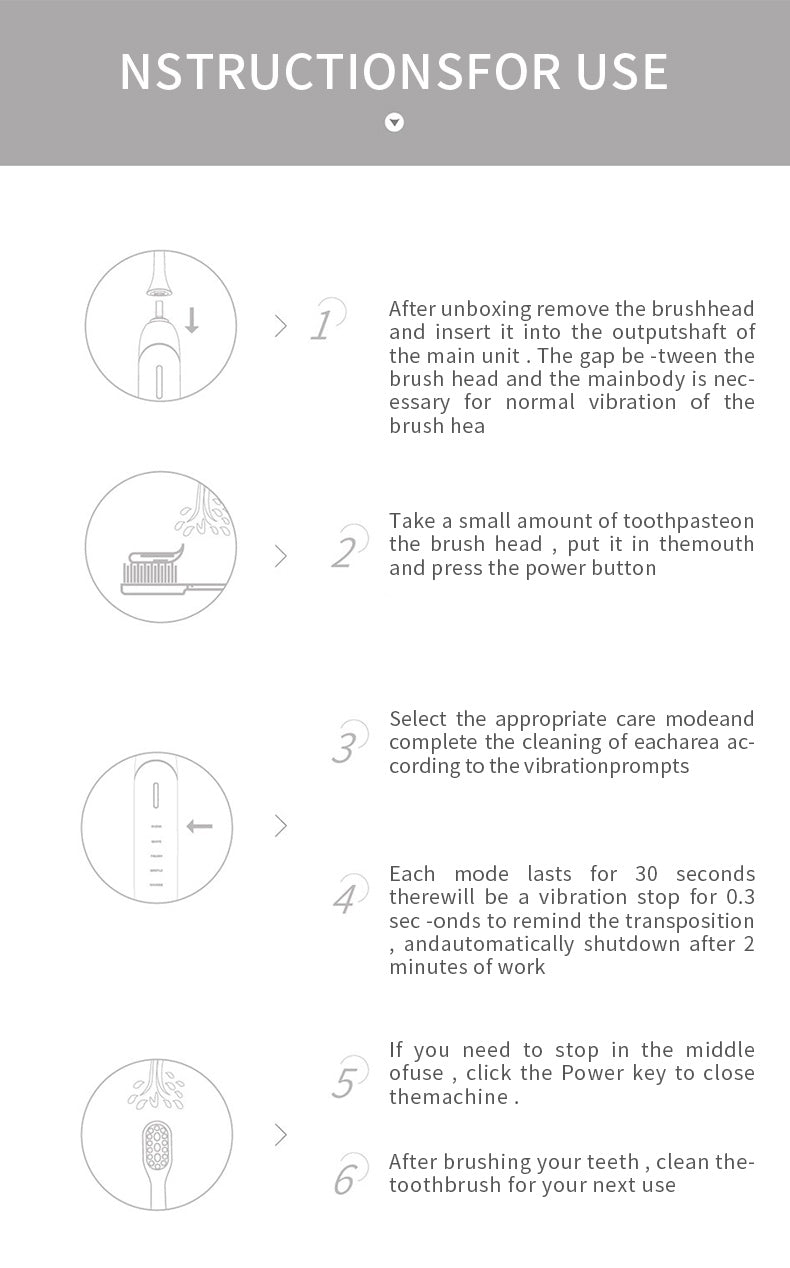 NSTRUCTIONSFOR USE

1

After unboxing remove the brushhead and insert it into the outputshaft of the main unit . The gap be -tween the brush head and the mainbody is necessary for normal vibration of the brush hea

2

Take a small amount of toothpasteon the brush head , put it in themouth and press the power button

3

Select the appropriate care modeand complete the cleaning of eacharea according to the vibrationprompts

4

Each mode lasts for 30 seconds therewill be a vibration stop for 0.3 sec -onds to remind the transposition , andautomatically shutdown after 2 minutes of work

5

If you need to stop in the middle ofuse , click the Power key to close themachine .

6

After brushing your teeth , clean the-toothbrush for your next use